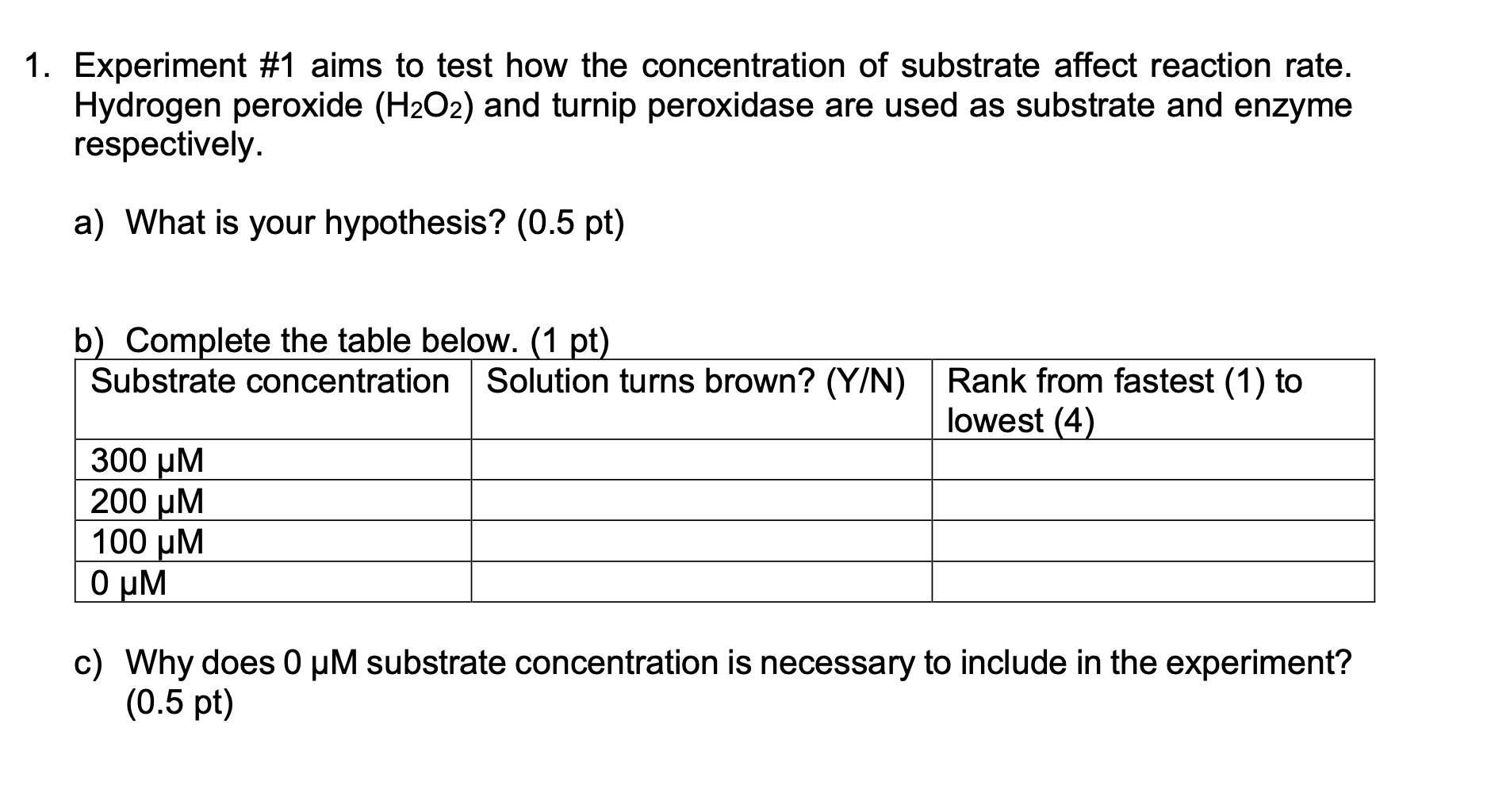 1. Experiment #1 aims to test how the concentration of substrate affect reaction rate. Hydrogen peroxide ($H_2O_2$) and turnip peroxidase are used as substrate and enzyme respectively.

a) What is your hypothesis? (0.5 pt)

b) Complete the table below. (1 pt)

| Substrate concentration | Solution turns brown? (Y/N) | Rank from fastest (1) to lowest (4) |
|---|---|---|
| 300 μM | | |
| 200 μM | | |
| 100 μM | | |
| 0 μM | | |

c) Why does 0 μM substrate concentration is necessary to include in the experiment? (0.5 pt)